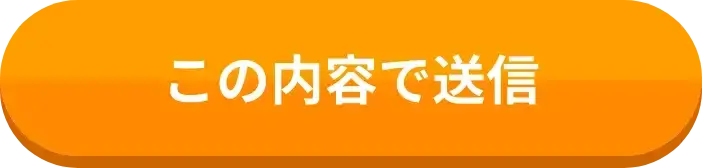 この内容で送信